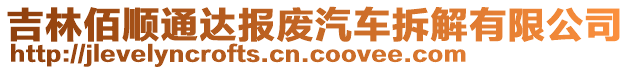 吉林佰顺通达报废汽车拆解有限公司
http://jlevelyncrofts.cn.coovee.com